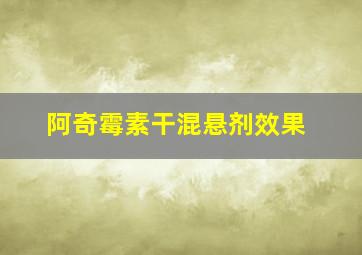 阿奇霉素干混悬剂效果